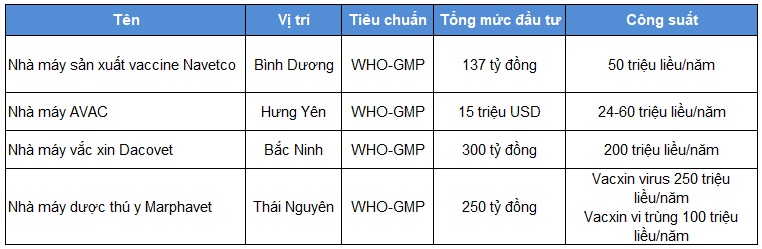 | Tên | Vị trí | Tiêu chuẩn | Tổng mức đầu tư | Công suất |
|---|---|---|---|---|
| Nhà máy sản xuất vaccine Navetco | Bình Dương | WHO-GMP | 137 tỷ đồng | 50 triệu liều/năm |
| Nhà máy AVAC | Hưng Yên | WHO-GMP | 15 triệu USD | 24-60 triệu liều/năm |
| Nhà máy vắc xin Dacovet | Bắc Ninh | WHO-GMP | 300 tỷ đồng | 200 triệu liều/năm |
| Nhà máy dược thú y Marphavet | Thái Nguyên | WHO-GMP | 250 tỷ đồng | Vacxin virus 250 triệu liều/năm Vacxin vi trùng 100 triệu liều/năm |